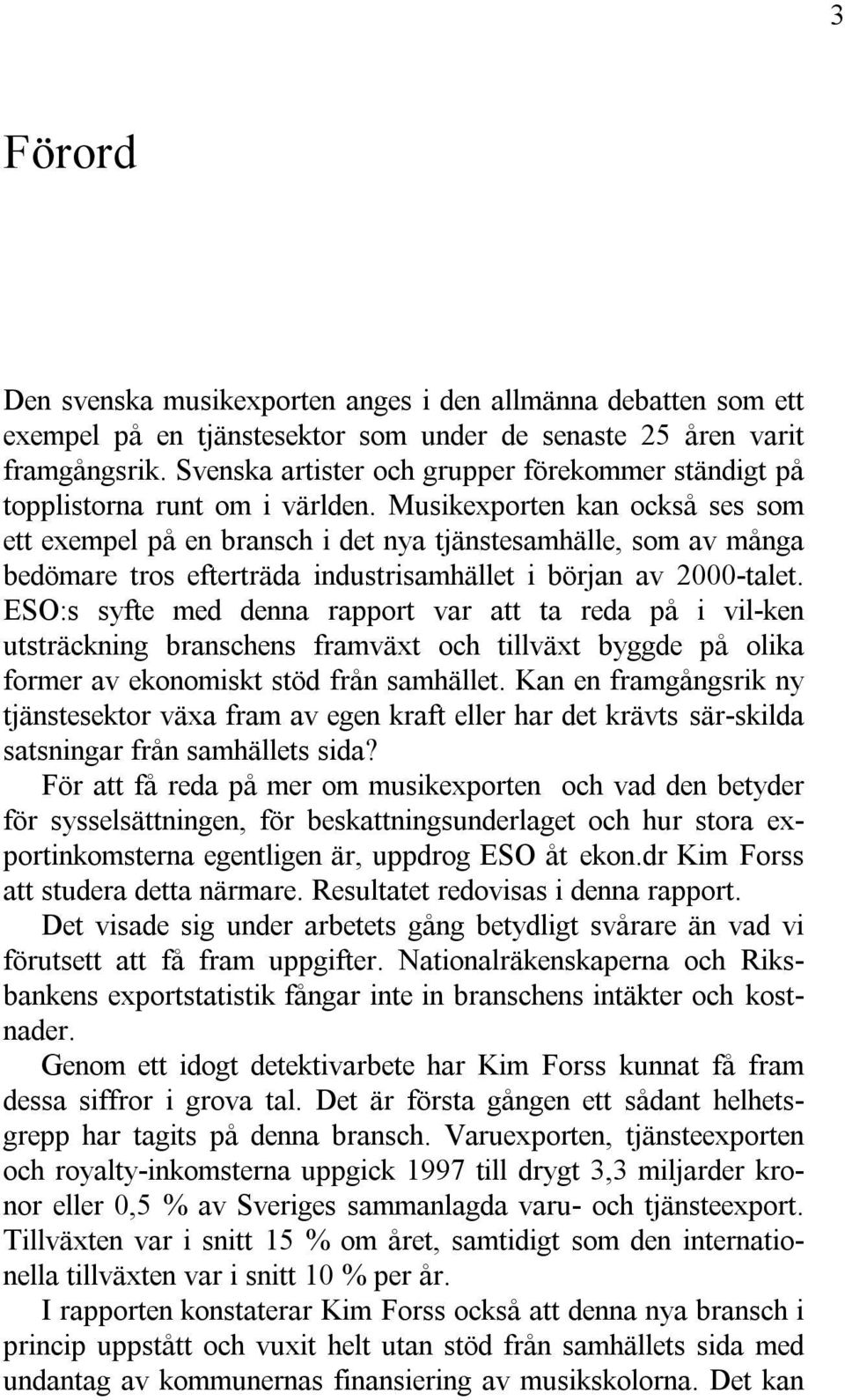 3

Förord

Den svenska musikexporten anges i den allmänna debatten som ett exempel på en tjänstesektor som under de senaste 25 åren varit framgångsrik. Svenska artister och grupper förekommer ständigt på topplistorna runt om i världen. Musikexporten kan också ses som ett exempel på en bransch i det nya tjänstesamhälle, som av många bedömare tros efterträda industrisamhället i början av 2000-talet. ESO:s syfte med denna rapport var att ta reda på i vil-ken utsträckning branschens framväxt och tillväxt byggde på olika former av ekonomiskt stöd från samhället. Kan en framgångsrik ny tjänstesektor växa fram av egen kraft eller har det krävts sär-skilda satsningar från samhällets sida?

För att få reda på mer om musikexporten och vad den betyder för sysselsättningen, för beskattningsunderlaget och hur stora exportinkomsterna egentligen är, uppdrog ESO åt ekon.dr Kim Forss att studera detta närmare. Resultatet redovisas i denna rapport.

Det visade sig under arbetets gång betydligt svårare än vad vi förutsett att få fram uppgifter. Nationalräkenskaperna och Riksbankens exportstatistik fångar inte in branschens intäkter och kostnader.

Genom ett idogt detektivarbete har Kim Forss kunnat få fram dessa siffror i grova tal. Det är första gången ett sådant helhetsgrepp har tagits på denna bransch. Varuexporten, tjänsteexporten och royalty-inkomsterna uppgick 1997 till drygt 3,3 miljarder kronor eller 0,5 % av Sveriges sammanlagda varu- och tjänsteexport. Tillväxten var i snitt 15 % om året, samtidigt som den internationella tillväxten var i snitt 10 % per år.

I rapporten konstaterar Kim Forss också att denna nya bransch i princip uppstått och vuxit helt utan stöd från samhällets sida med undantag av kommunernas finansiering av musikskolorna. Det kan